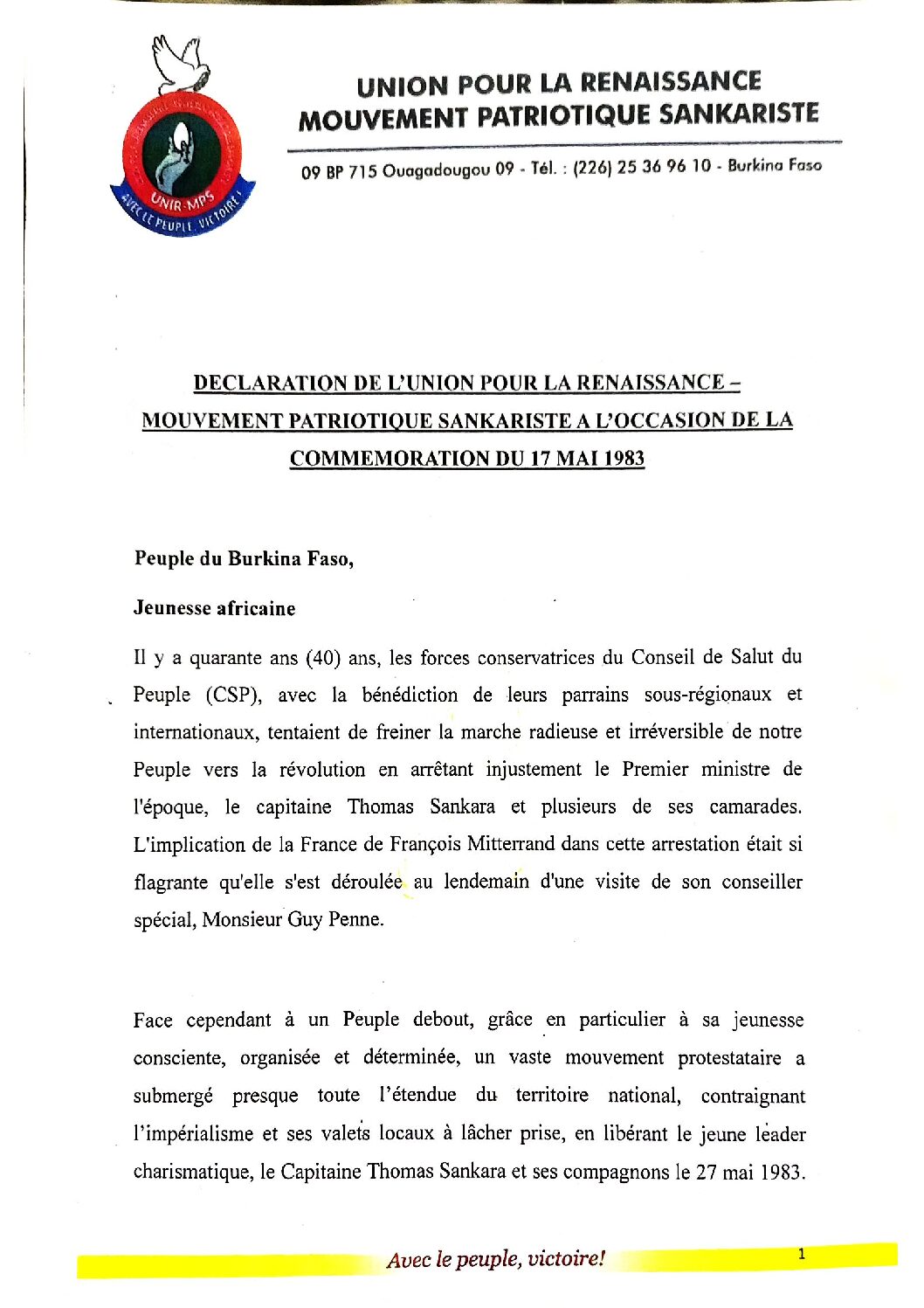 UNIR-MPS
AVEC LE PEUPLE, VICTOIRE !

UNION POUR LA RENAISSANCE
MOUVEMENT PATRIOTIQUE SANKARISTE

09 BP 715 Ouagadougou 09 - Tél. : (226) 25 36 96 10 - Burkina Faso

DECLARATION DE L'UNION POUR LA RENAISSANCE – MOUVEMENT PATRIOTIQUE SANKARISTE A L'OCCASION DE LA COMMEMORATION DU 17 MAI 1983

Peuple du Burkina Faso,

Jeunesse africaine

Il y a quarante ans (40) ans, les forces conservatrices du Conseil de Salut du Peuple (CSP), avec la bénédiction de leurs parrains sous-régionaux et internationaux, tentaient de freiner la marche radieuse et irréversible de notre Peuple vers la révolution en arrêtant injustement le Premier ministre de l'époque, le capitaine Thomas Sankara et plusieurs de ses camarades. L'implication de la France de François Mitterrand dans cette arrestation était si flagrante qu'elle s'est déroulée au lendemain d'une visite de son conseiller spécial, Monsieur Guy Penne.

Face cependant à un Peuple debout, grâce en particulier à sa jeunesse consciente, organisée et déterminée, un vaste mouvement protestataire a submergé presque toute l'étendue du territoire national, contraignant l'impérialisme et ses valets locaux à lâcher prise, en libérant le jeune leader charismatique, le Capitaine Thomas Sankara et ses compagnons le 27 mai 1983.

Avec le peuple, victoire!

1